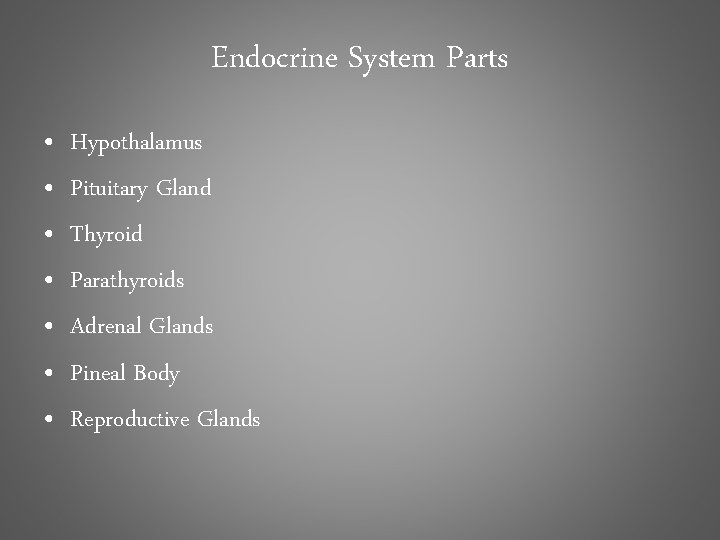 Endocrine System Parts

• Hypothalamus
• Pituitary Gland
• Thyroid
• Parathyroids
• Adrenal Glands
• Pineal Body
• Reproductive Glands